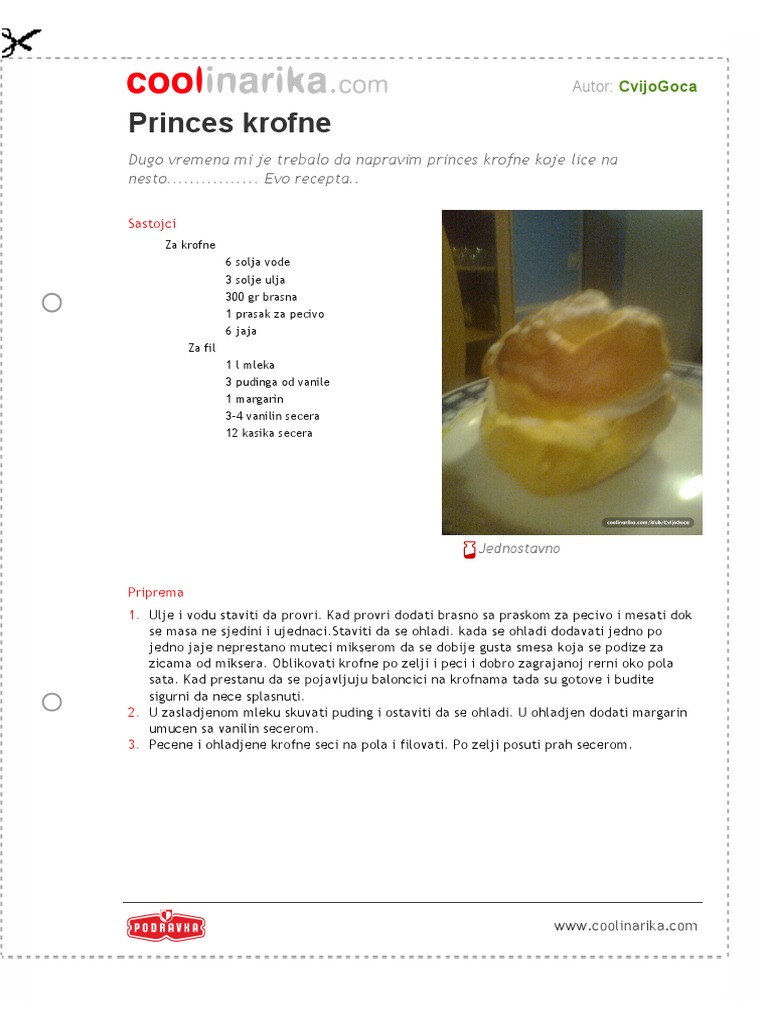 coolinarika.com

Autor: CvijoGoca

Princes krofne

Dugo vremena mi je trebalo da napravim princes krofne koje lice na nesto................ Evo recepta..

Sastojci

Za krofne
6 solja vode
3 solje ulja
300 gr brasna
1 prasak za pecivo
6 jaja
Za fil
1 l mleka
3 pudinga od vanile
1 margarin
3-4 vanilin secera
12 kasika secera

coolinarika.com/klub/CvijoGoca

Jednostavno

Priprema

1. Ulje i vodu staviti da provri. Kad provri dodati brasno sa praskom za pecivo i mesati dok se masa ne sjedini i ujednaci.Staviti da se ohladi. kada se ohladi dodavati jedno po jedno jaje neprestano muteci mikserom da se dobije gusta smesa koja se podize za zicama od miksera. Oblikovati krofne po zelji i peci i dobro zagrajanoj rerni oko pola sata. Kad prestanu da se pojavljuju baloncici na krofnama tada su gotove i budite sigurni da nece splasnuti.
2. U zasladjenom mleku skuvati puding i ostaviti da se ohladi. U ohladjen dodati margarin umucen sa vanilin secerom.
3. Pecene i ohladjene krofne seci na pola i filovati. Po zelji posuti prah secerom.

PODRAVKA

www.coolinarika.com